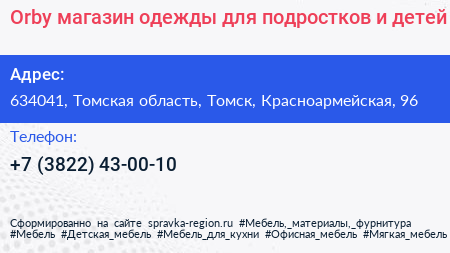 Orby магазин одежды для подростков и детей

Адрес:
634041, Томская область, Томск, Красноармейская, 96

Телефон:
+7 (3822) 43-00-10

Сформированно на сайте spravka-region.ru #Мебель,_материалы,_фурнитура #Мебель #Детская_мебель #Мебель_для_кухни #Офисная_мебель #Мягкая_мебель